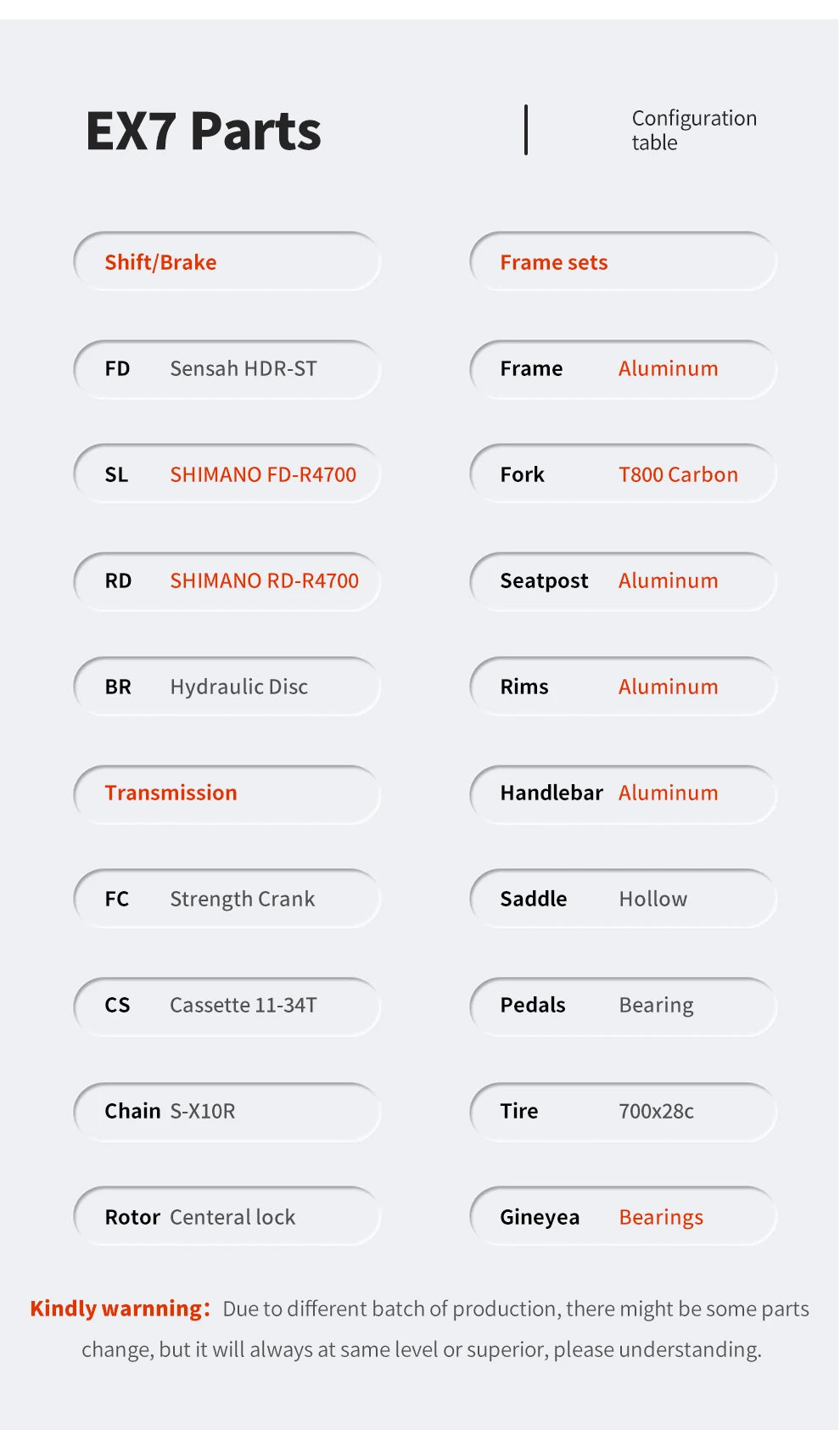 EX7 Parts

Configuration table

Shift/Brake

FD Sensah HDR-ST

SL SHIMANO FD-R4700

RD SHIMANO RD-R4700

BR Hydraulic Disc

Transmission

FC Strength Crank

CS Cassette 11-34T

Chain S-X10R

Rotor Centeral lock

Frame sets

Frame Aluminum

Fork T800 Carbon

Seatpost Aluminum

Rims Aluminum

Handlebar Aluminum

Saddle Hollow

Pedals Bearing

Tire 700x28c

Gineyea Bearings

Kindly warnning: Due to different batch of production, there might be some parts change, but it will always at same level or superior, please understanding.